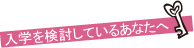 入学を検討しているあなたへ